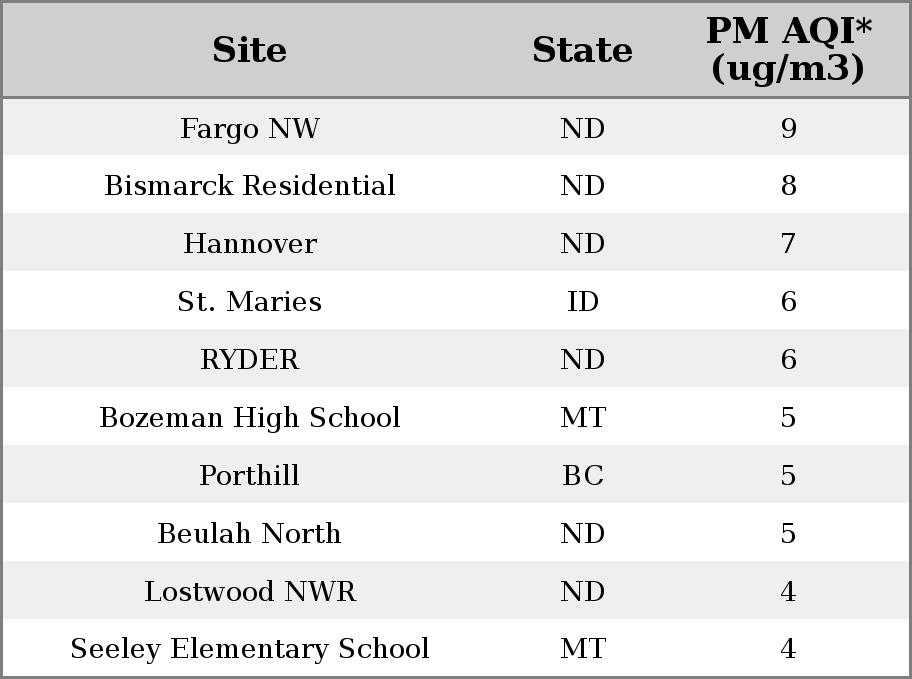 | Site | State | PM AQI* (ug/m3) |
|---|---|---|
| Fargo NW | ND | 9 |
| Bismarck Residential | ND | 8 |
| Hannover | ND | 7 |
| St. Maries | ID | 6 |
| RYDER | ND | 6 |
| Bozeman High School | MT | 5 |
| Porthill | BC | 5 |
| Beulah North | ND | 5 |
| Lostwood NWR | ND | 4 |
| Seeley Elementary School | MT | 4 |